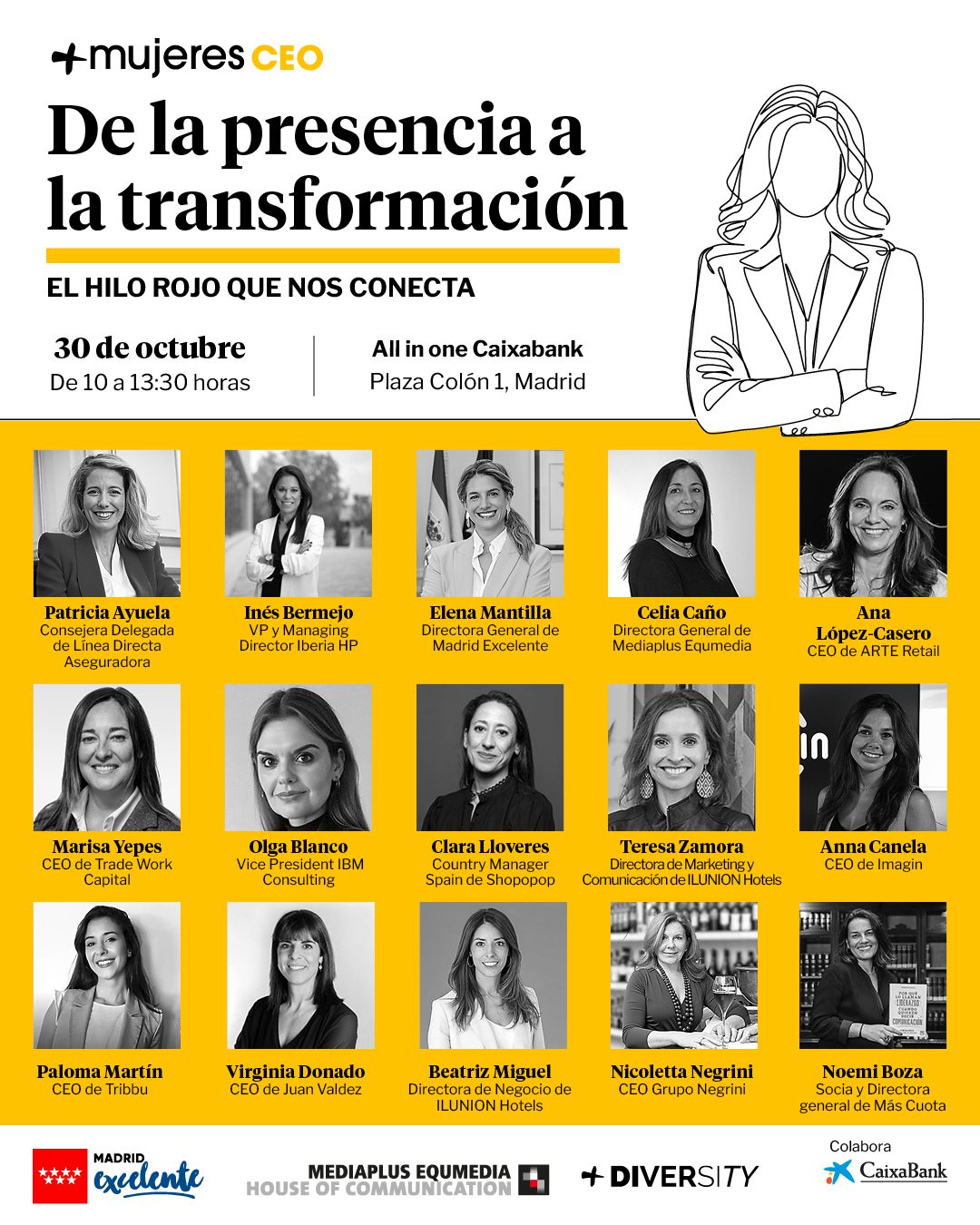 +mujeres CEO

De la presencia a la transformación

EL HILO ROJO QUE NOS CONECTA

30 de octubre
De 10 a 13:30 horas

All in one Caixabank
Plaza Colón 1, Madrid

Patricia Ayuela
Consejera Delegada de Línea Directa Aseguradora

Inés Bermejo
VP y Managing Director Iberia HP

Elena Mantilla
Directora General de Madrid Excelente

Celia Caño
Directora General de Mediaplus Equmedia

Ana López-Casero
CEO de ARTE Retail

Marisa Yepes
CEO de Trade Work Capital

Olga Blanco
Vice President IBM Consulting

Clara Lloveres
Country Manager Spain de Shopopop

Teresa Zamora
Directora de Marketing y Comunicación de ILUNION Hotels

Anna Canela
CEO de Imagin

Paloma Martín
CEO de Tribbu

Virginia Donado
CEO de Juan Valdez

Beatriz Miguel
Directora de Negocio de ILUNION Hotels

Nicoletta Negrini
CEO Grupo Negrini

Noemi Boza
Socia y Directora general de Más Cuota

MADRID excelente

MEDIAPLUS EQUMEDIA
HOUSE OF COMMUNICATION

+DIVERSITY

Colabora
CaixaBank